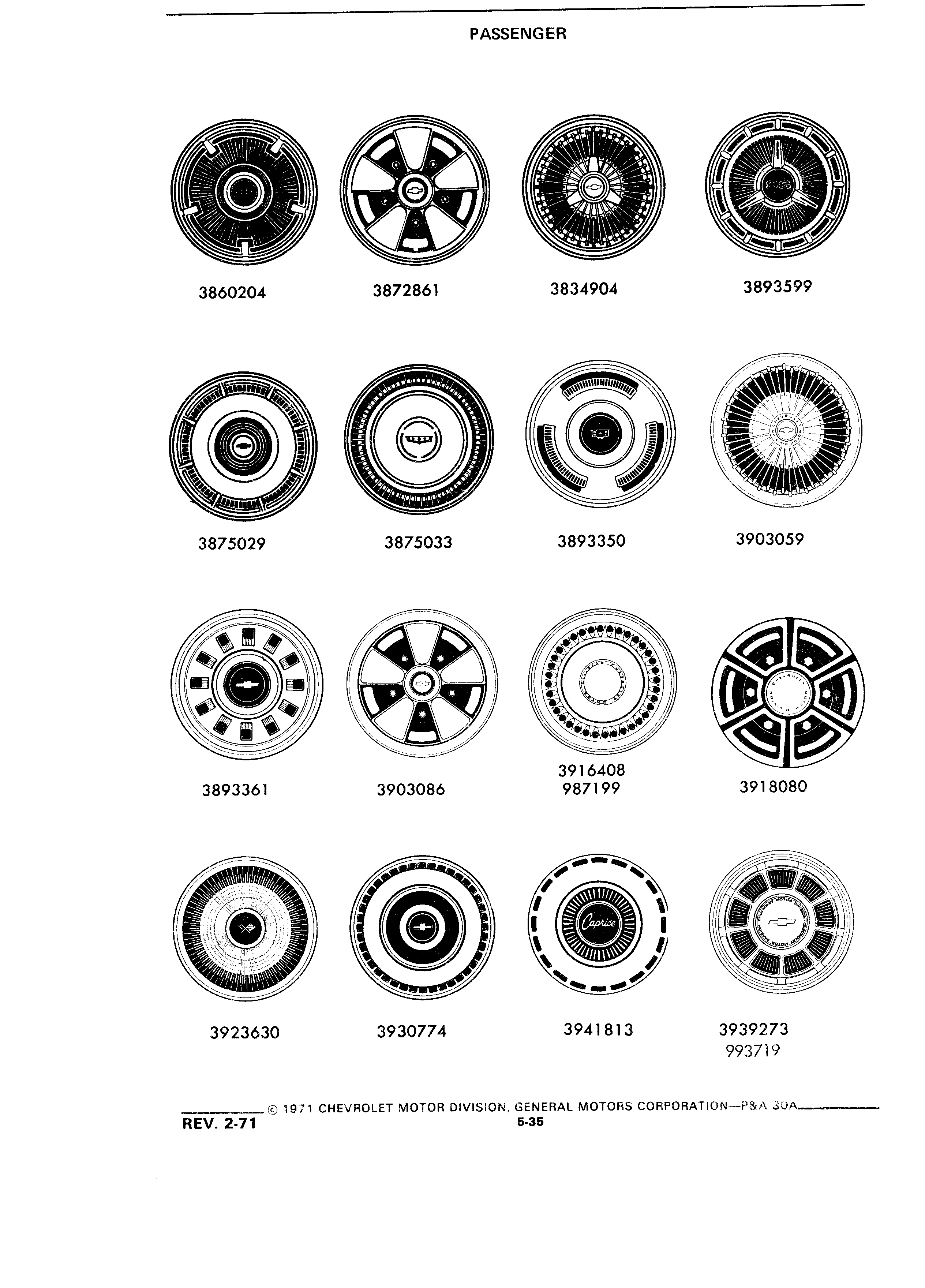 PASSENGER

SS

3860204

3872861

3834904

3893599

3875029

3875033

3893350

3903059

3893361

3903086

3916408
987199

3918080

Caprice

3923630

3930774

3941813

3939273
993719

© 1971 CHEVROLET MOTOR DIVISION, GENERAL MOTORS CORPORATION—P&A 30A

REV. 2-71

5-35